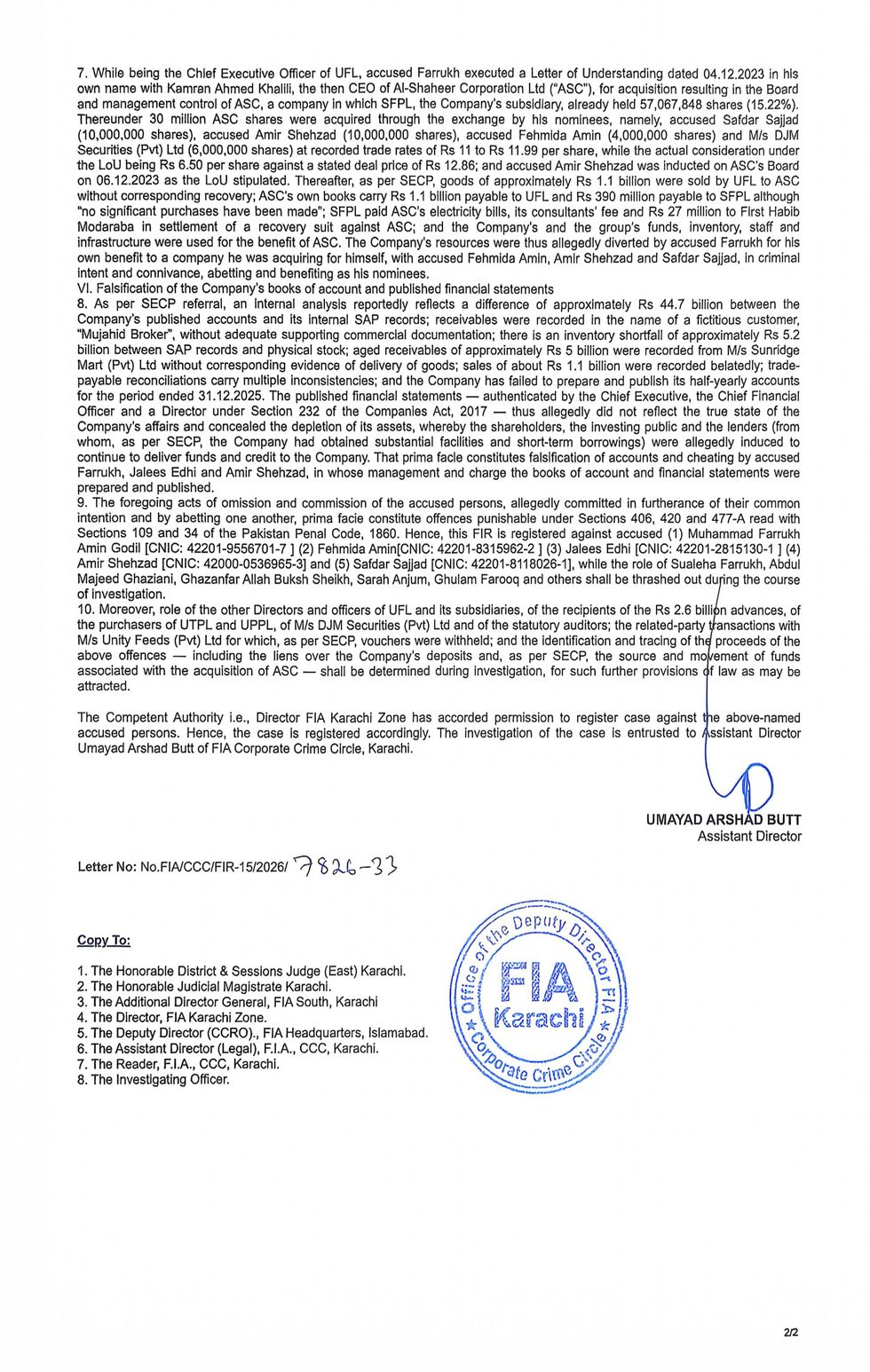 7. While being the Chief Executive Officer of UFL, accused Farrukh executed a Letter of Understanding dated 04.12.2023 in his own name with Kamran Ahmed Khalili, the then CEO of Al-Shaheer Corporation Ltd ("ASC"), for acquisition resulting in the Board and management control of ASC, a company in which SFPL, the Company's subsidiary, already held 57,067,848 shares (15.22%). Thereunder 30 million ASC shares were acquired through the exchange by his nominees, namely, accused Safdar Sajjad (10,000,000 shares), accused Amir Shehzad (10,000,000 shares), accused Fehmida Amin (4,000,000 shares) and M/s DJM Securities (Pvt) Ltd (6,000,000 shares) at recorded trade rates of Rs 11 to Rs 11.99 per share, while the actual consideration under the LoU being Rs 6.50 per share against a stated deal price of Rs 12.86; and accused Amir Shehzad was inducted on ASC's Board on 06.12.2023 as the LoU stipulated. Thereafter, as per SECP, goods of approximately Rs 1.1 billion were sold by UFL to ASC without corresponding recovery; ASC's own books carry Rs 1.1 billion payable to UFL and Rs 390 million payable to SFPL although "no significant purchases have been made"; SFPL paid ASC's electricity bills, its consultants' fee and Rs 27 million to First Habib Modaraba in settlement of a recovery suit against ASC; and the Company's and the group's funds, inventory, staff and infrastructure were used for the benefit of ASC. The Company's resources were thus allegedly diverted by accused Farrukh for his own benefit to a company he was acquiring for himself, with accused Fehmida Amin, Amir Shehzad and Safdar Sajjad, in criminal intent and connivance, abetting and benefiting as his nominees.
VI. Falsification of the Company's books of account and published financial statements
8. As per SECP referral, an internal analysis reportedly reflects a difference of approximately Rs 44.7 billion between the Company's published accounts and its internal SAP records; receivables were recorded in the name of a fictitious customer, "Mujahid Broker", without adequate supporting commercial documentation; there is an inventory shortfall of approximately Rs 5.2 billion between SAP records and physical stock; aged receivables of approximately Rs 5 billion were recorded from M/s Sunridge Mart (Pvt) Ltd without corresponding evidence of delivery of goods; sales of about Rs 1.1 billion were recorded belatedly; trade-payable reconciliations carry multiple inconsistencies; and the Company has failed to prepare and publish its half-yearly accounts for the period ended 31.12.2025. The published financial statements — authenticated by the Chief Executive, the Chief Financial Officer and a Director under Section 232 of the Companies Act, 2017 — thus allegedly did not reflect the true state of the Company's affairs and concealed the depletion of its assets, whereby the shareholders, the investing public and the lenders (from whom, as per SECP, the Company had obtained substantial facilities and short-term borrowings) were allegedly induced to continue to deliver funds and credit to the Company. That prima facie constitutes falsification of accounts and cheating by accused Farrukh, Jalees Edhi and Amir Shehzad, in whose management and charge the books of account and financial statements were prepared and published.
9. The foregoing acts of omission and commission of the accused persons, allegedly committed in furtherance of their common intention and by abetting one another, prima facie constitute offences punishable under Sections 406, 420 and 477-A read with Sections 109 and 34 of the Pakistan Penal Code, 1860. Hence, this FIR is registered against accused (1) Muhammad Farrukh Amin Godil [CNIC: 42201-9556701-7 ] (2) Fehmida Amin[CNIC: 42201-8315962-2 ] (3) Jalees Edhi [CNIC: 42201-2815130-1 ] (4) Amir Shehzad [CNIC: 42000-0536965-3] and (5) Safdar Sajjad [CNIC: 42201-8118026-1], while the role of Sualeha Farrukh, Abdul Majeed Ghaziani, Ghazanfar Allah Buksh Sheikh, Sarah Anjum, Ghulam Farooq and others shall be thrashed out during the course of investigation.
10. Moreover, role of the other Directors and officers of UFL and its subsidiaries, of the recipients of the Rs 2.6 billion advances, of the purchasers of UTPL and UPPL, of M/s DJM Securities (Pvt) Ltd and of the statutory auditors; the related-party transactions with M/s Unity Feeds (Pvt) Ltd for which, as per SECP, vouchers were withheld; and the identification and tracing of the proceeds of the above offences — including the liens over the Company's deposits and, as per SECP, the source and movement of funds associated with the acquisition of ASC — shall be determined during investigation, for such further provisions of law as may be attracted.

The Competent Authority i.e., Director FIA Karachi Zone has accorded permission to register case against the above-named accused persons. Hence, the case is registered accordingly. The investigation of the case is entrusted to Assistant Director Umayad Arshad Butt of FIA Corporate Crime Circle, Karachi.

UMAYAD ARSHAD BUTT
Assistant Director

Letter No: No.FIA/CCC/FIR-15/2026/ 7826-33

Copy To:

1. The Honorable District & Sessions Judge (East) Karachi.
2. The Honorable Judicial Magistrate Karachi.
3. The Additional Director General, FIA South, Karachi
4. The Director, FIA Karachi Zone.
5. The Deputy Director (CCRO)., FIA Headquarters, Islamabad.
6. The Assistant Director (Legal), F.I.A., CCC, Karachi.
7. The Reader, F.I.A., CCC, Karachi.
8. The Investigating Officer.

Office of the Deputy Director FIA
FIA
Karachi
Corporate Crime Circle

2/2